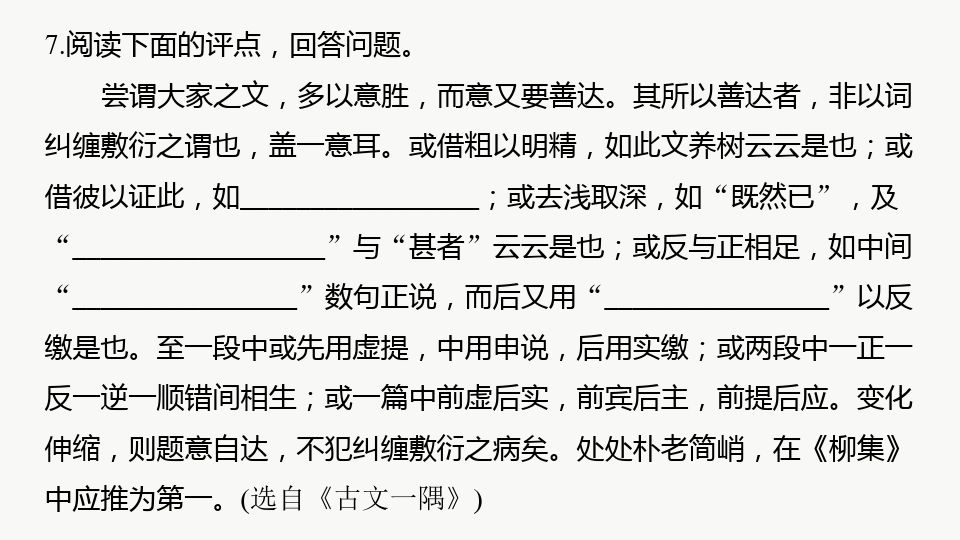 7.阅读下面的评点，回答问题。

尝谓大家之文，多以意胜，而意又要善达。其所以善达者，非以词纠缠敷衍之谓也，盖一意耳。或借粗以明精，如此文养树云云是也；或借彼以证此，如____；或去浅取深，如“既然已”，及“____”与“甚者”云云是也；或反与正相足，如中间“____”数句正说，而后又用“____”以反缴是也。至一段中或先用虚提，中用申说，后用实缴；或两段中一正一反一逆一顺错间相生；或一篇中前虚后实，前宾后主，前提后应。变化伸缩，则题意自达，不犯纠缠敷衍之病矣。处处朴老简峭，在《柳集》中应推为第一。(选自《古文一隅》)